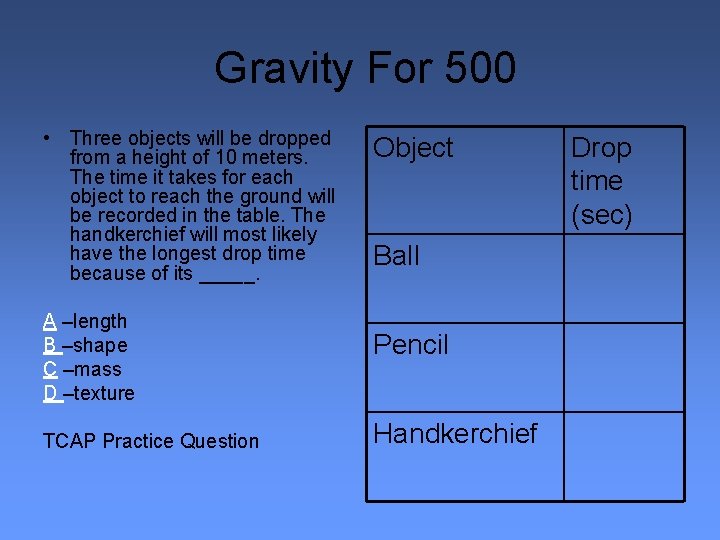 Gravity For 500

• Three objects will be dropped from a height of 10 meters. The time it takes for each object to reach the ground will be recorded in the table. The handkerchief will most likely have the longest drop time because of its _____.

A –length
B –shape
C –mass
D –texture

TCAP Practice Question

| Object | Drop time (sec) |
|---|---|
| Ball | |
| Pencil | |
| Handkerchief | |